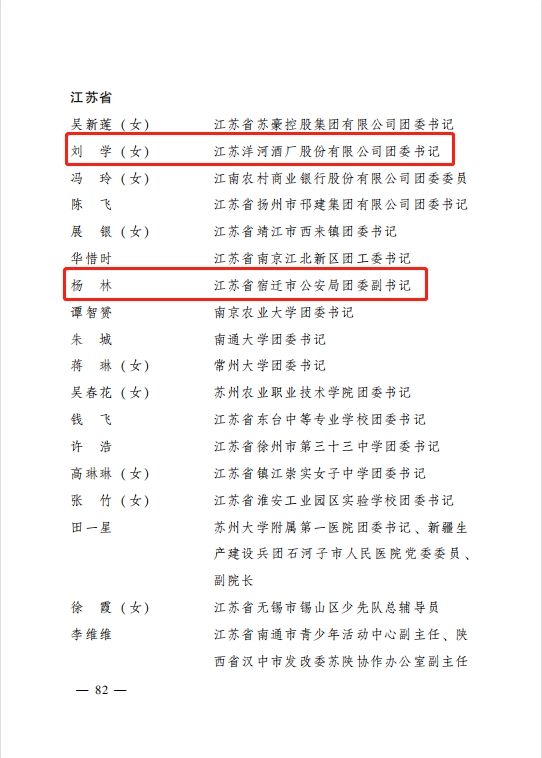 江苏省

吴新莲（女）　江苏省苏豪控股集团有限公司团委书记
刘　学（女）　江苏洋河酒厂股份有限公司团委书记
冯　玲（女）　江南农村商业银行股份有限公司团委委员
陈　飞　江苏省扬州市邗建集团有限公司团委书记
展　银（女）　江苏省靖江市西来镇团委书记
华惜时　江苏省南京江北新区团工委书记
杨　林　江苏省宿迁市公安局团委副书记
谭智赟　南京农业大学团委书记
朱　城　南通大学团委书记
蒋　琳（女）　常州大学团委书记
吴春花（女）　苏州农业职业技术学院团委书记
钱　飞　江苏省东台中等专业学校团委书记
许　浩　江苏省徐州市第三十三中学团委书记
高琳琳（女）　江苏省镇江崇实女子中学团委书记
张　竹（女）　江苏省淮安工业园区实验学校团委书记
田一星　苏州大学附属第一医院团委书记、新疆生产建设兵团石河子市人民医院党委委员、副院长
徐　霞（女）　江苏省无锡市锡山区少先队总辅导员
李维维　江苏省南通市青少年活动中心副主任、陕西省汉中市发改委苏陕协作办公室副主任

— 82 —